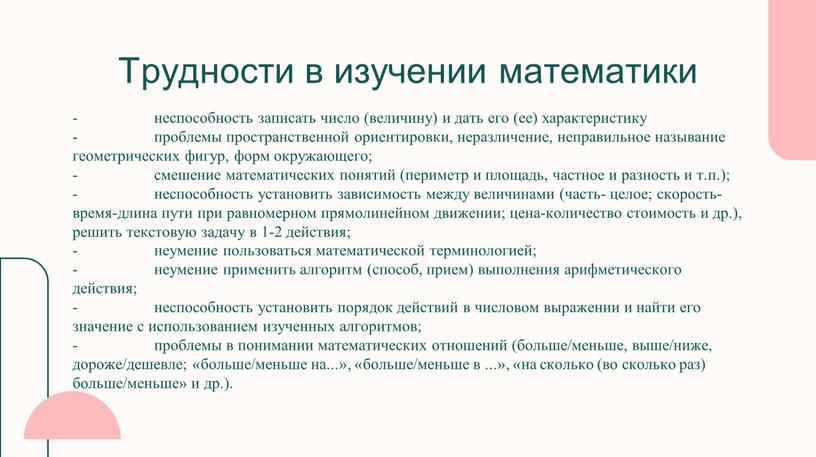 Трудности в изучении математики

- неспособность записать число (величину) и дать его (ее) характеристику
- проблемы пространственной ориентировки, неразличение, неправильное называние геометрических фигур, форм окружающего;
- смешение математических понятий (периметр и площадь, частное и разность и т.п.);
- неспособность установить зависимость между величинами (часть- целое; скорость-время-длина пути при равномерном прямолинейном движении; цена-количество стоимость и др.), решить текстовую задачу в 1-2 действия;
- неумение пользоваться математической терминологией;
- неумение применить алгоритм (способ, прием) выполнения арифметического действия;
- неспособность установить порядок действий в числовом выражении и найти его значение с использованием изученных алгоритмов;
- проблемы в понимании математических отношений (больше/меньше, выше/ниже, дороже/дешевле; «больше/меньше на...», «больше/меньше в ...», «на сколько (во сколько раз) больше/меньше» и др.).